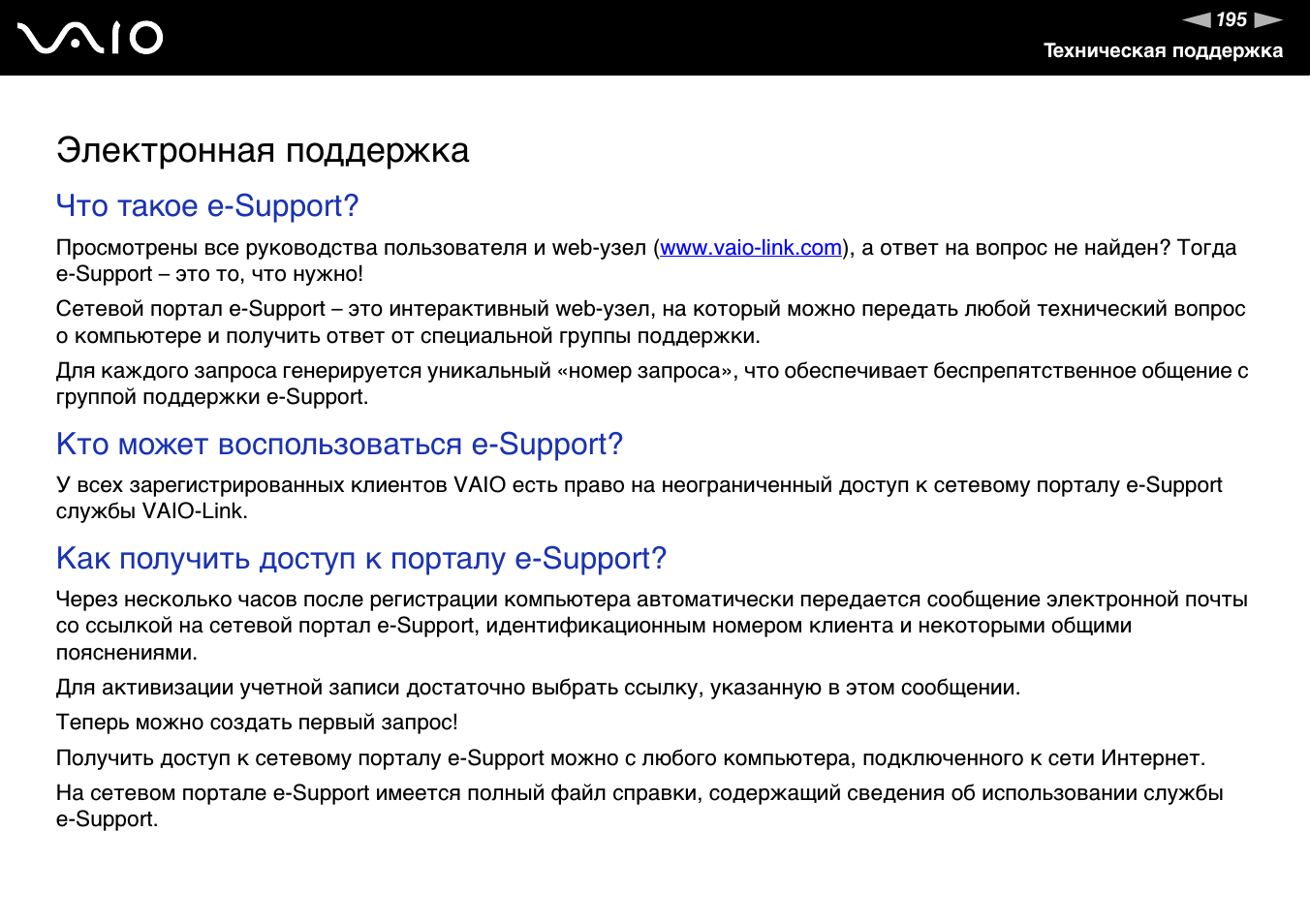 VAIO

195

Техническая поддержка

Электронная поддержка

Что такое e-Support?

Просмотрены все руководства пользователя и web-узел (www.vaio-link.com), а ответ на вопрос не найден? Тогда e-Support – это то, что нужно!

Сетевой портал e-Support – это интерактивный web-узел, на который можно передать любой технический вопрос о компьютере и получить ответ от специальной группы поддержки.

Для каждого запроса генерируется уникальный «номер запроса», что обеспечивает беспрепятственное общение с группой поддержки e-Support.

Кто может воспользоваться e-Support?

У всех зарегистрированных клиентов VAIO есть право на неограниченный доступ к сетевому порталу e-Support службы VAIO-Link.

Как получить доступ к порталу e-Support?

Через несколько часов после регистрации компьютера автоматически передается сообщение электронной почты со ссылкой на сетевой портал e-Support, идентификационным номером клиента и некоторыми общими пояснениями.

Для активизации учетной записи достаточно выбрать ссылку, указанную в этом сообщении.

Теперь можно создать первый запрос!

Получить доступ к сетевому порталу e-Support можно с любого компьютера, подключенного к сети Интернет.

На сетевом портале e-Support имеется полный файл справки, содержащий сведения об использовании службы e-Support.